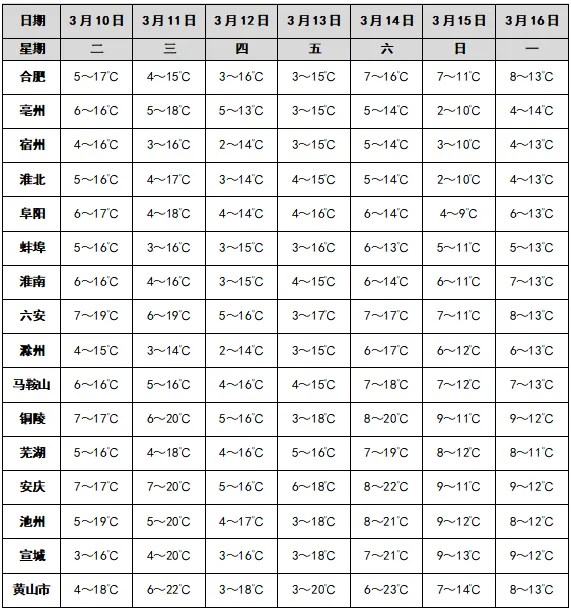 | 日期 | 3月10日 | 3月11日 | 3月12日 | 3月13日 | 3月14日 | 3月15日 | 3月16日 |
|---|---|---|---|---|---|---|---|
| 星期 | 二 | 三 | 四 | 五 | 六 | 日 | 一 |
| 合肥 | 5～17℃ | 4～15℃ | 3～16℃ | 3～15℃ | 7～16℃ | 7～11℃ | 8～13℃ |
| 亳州 | 6～16℃ | 5～18℃ | 5～13℃ | 3～15℃ | 5～14℃ | 2～10℃ | 4～14℃ |
| 宿州 | 4～16℃ | 3～16℃ | 2～14℃ | 3～15℃ | 5～14℃ | 3～10℃ | 4～13℃ |
| 淮北 | 5～16℃ | 4～17℃ | 3～14℃ | 4～15℃ | 5～14℃ | 2～10℃ | 4～13℃ |
| 阜阳 | 6～17℃ | 4～18℃ | 4～14℃ | 4～16℃ | 6～14℃ | 4～9℃ | 6～13℃ |
| 蚌埠 | 5～16℃ | 3～16℃ | 3～15℃ | 3～16℃ | 6～13℃ | 5～11℃ | 5～13℃ |
| 淮南 | 6～16℃ | 4～16℃ | 3～15℃ | 4～15℃ | 6～14℃ | 6～11℃ | 7～13℃ |
| 六安 | 7～19℃ | 6～19℃ | 5～16℃ | 3～17℃ | 7～17℃ | 7～11℃ | 8～13℃ |
| 滁州 | 4～15℃ | 3～14℃ | 2～14℃ | 3～15℃ | 6～17℃ | 6～12℃ | 6～13℃ |
| 马鞍山 | 6～16℃ | 5～16℃ | 4～16℃ | 4～15℃ | 7～18℃ | 7～12℃ | 7～13℃ |
| 铜陵 | 7～17℃ | 6～20℃ | 5～16℃ | 3～18℃ | 8～20℃ | 9～11℃ | 9～12℃ |
| 芜湖 | 5～16℃ | 4～18℃ | 4～16℃ | 5～16℃ | 7～19℃ | 8～12℃ | 8～11℃ |
| 安庆 | 7～17℃ | 7～20℃ | 5～16℃ | 6～18℃ | 8～22℃ | 9～11℃ | 9～12℃ |
| 池州 | 5～19℃ | 5～20℃ | 4～17℃ | 3～18℃ | 8～21℃ | 9～12℃ | 8～12℃ |
| 宣城 | 3～16℃ | 4～20℃ | 3～16℃ | 3～18℃ | 7～21℃ | 9～13℃ | 9～12℃ |
| 黄山市 | 4～18℃ | 6～22℃ | 3～18℃ | 3～20℃ | 6～23℃ | 7～14℃ | 8～13℃ |